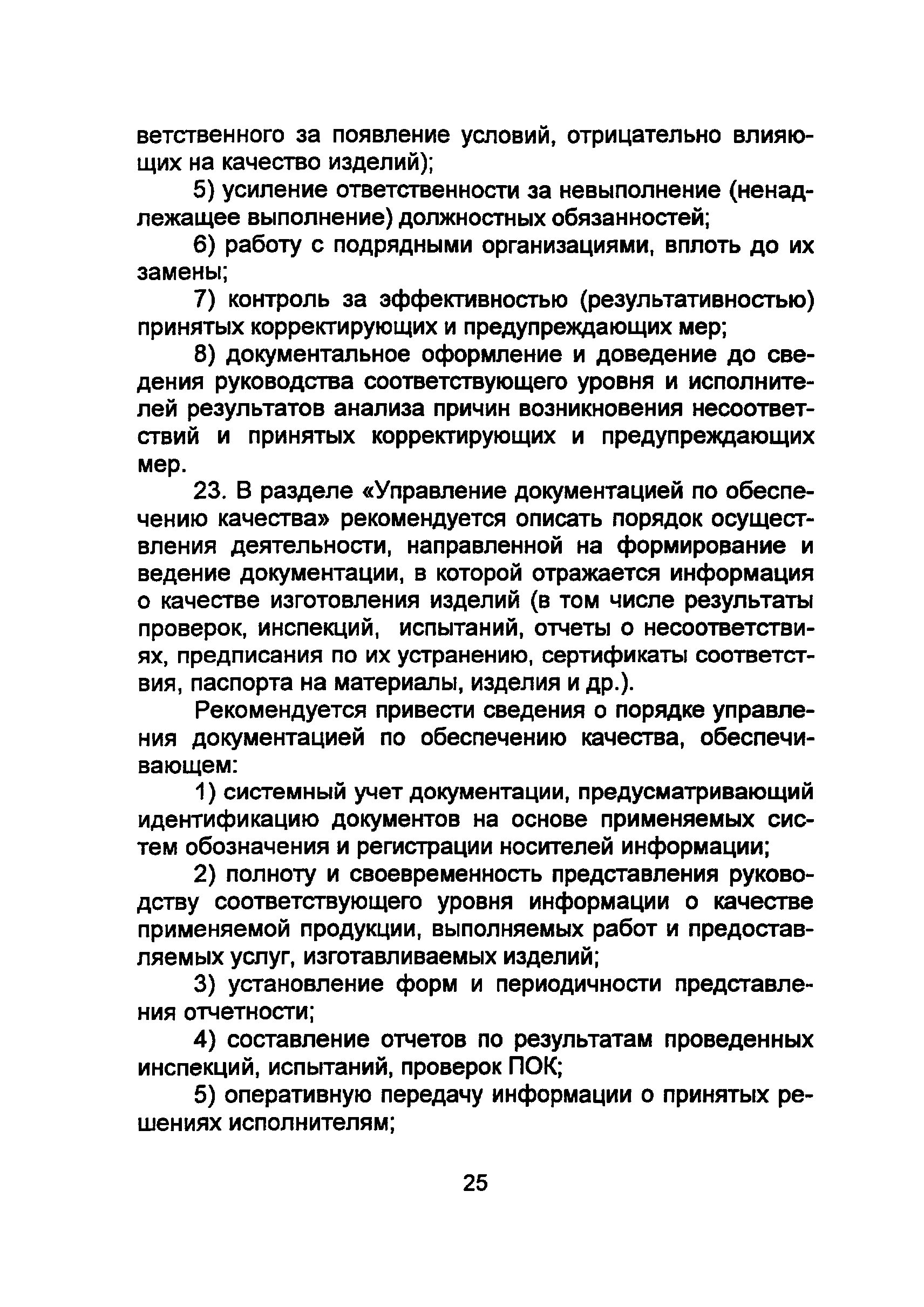 ветственного за появление условий, отрицательно влияющих на качество изделий);

5) усиление ответственности за невыполнение (ненадлежащее выполнение) должностных обязанностей;

6) работу с подрядными организациями, вплоть до их замены;

7) контроль за эффективностью (результативностью) принятых корректирующих и предупреждающих мер;

8) документальное оформление и доведение до сведения руководства соответствующего уровня и исполнителей результатов анализа причин возникновения несоответствий и принятых корректирующих и предупреждающих мер.

23. В разделе «Управление документацией по обеспечению качества» рекомендуется описать порядок осуществления деятельности, направленной на формирование и ведение документации, в которой отражается информация о качестве изготовления изделий (в том числе результаты проверок, инспекций, испытаний, отчеты о несоответствиях, предписания по их устранению, сертификаты соответствия, паспорта на материалы, изделия и др.).

Рекомендуется привести сведения о порядке управления документацией по обеспечению качества, обеспечивающем:

1) системный учет документации, предусматривающий идентификацию документов на основе применяемых систем обозначения и регистрации носителей информации;

2) полноту и своевременность представления руководству соответствующего уровня информации о качестве применяемой продукции, выполняемых работ и предоставляемых услуг, изготавливаемых изделий;

3) установление форм и периодичности представления отчетности;

4) составление отчетов по результатам проведенных инспекций, испытаний, проверок ПОК;

5) оперативную передачу информации о принятых решениях исполнителям;

25